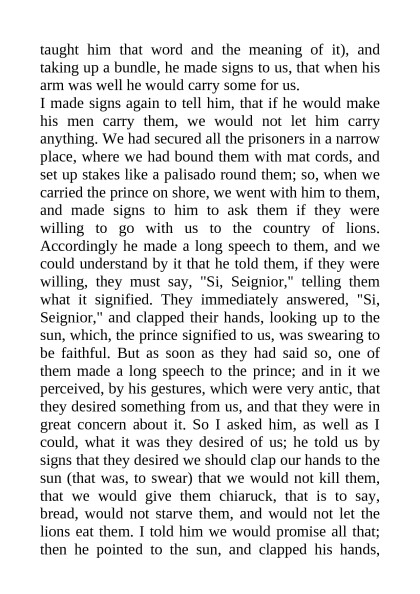 taught him that word and the meaning of it), and taking up a bundle, he made signs to us, that when his arm was well he would carry some for us.
I made signs again to tell him, that if he would make his men carry them, we would not let him carry anything. We had secured all the prisoners in a narrow place, where we had bound them with mat cords, and set up stakes like a palisado round them; so, when we carried the prince on shore, we went with him to them, and made signs to him to ask them if they were willing to go with us to the country of lions. Accordingly he made a long speech to them, and we could understand by it that he told them, if they were willing, they must say, "Si, Seignior," telling them what it signified. They immediately answered, "Si, Seignior," and clapped their hands, looking up to the sun, which, the prince signified to us, was swearing to be faithful. But as soon as they had said so, one of them made a long speech to the prince; and in it we perceived, by his gestures, which were very antic, that they desired something from us, and that they were in great concern about it. So I asked him, as well as I could, what it was they desired of us; he told us by signs that they desired we should clap our hands to the sun (that was, to swear) that we would not kill them, that we would give them chiaruck, that is to say, bread, would not starve them, and would not let the lions eat them. I told him we would promise all that; then he pointed to the sun, and clapped his hands,